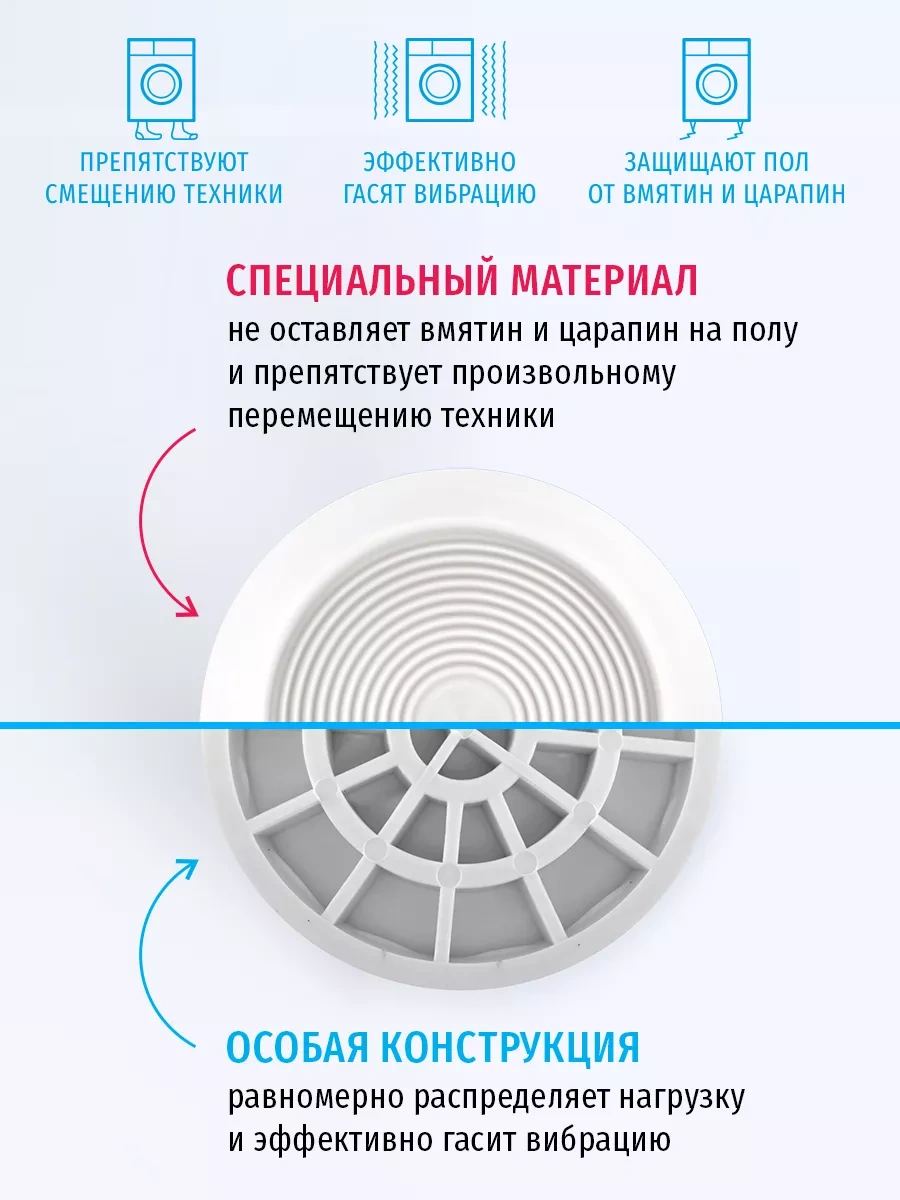 ПРЕПЯТСТВУЮТ СМЕЩЕНИЮ ТЕХНИКИ

ЭФФЕКТИВНО ГАСЯТ ВИБРАЦИЮ

ЗАЩИЩАЮТ ПОЛ ОТ ВМЯТИН И ЦАРАПИН

СПЕЦИАЛЬНЫЙ МАТЕРИАЛ

не оставляет вмятин и царапин на полу и препятствует произвольному перемещению техники

ОСОБАЯ КОНСТРУКЦИЯ

равномерно распределяет нагрузку и эффективно гасит вибрацию